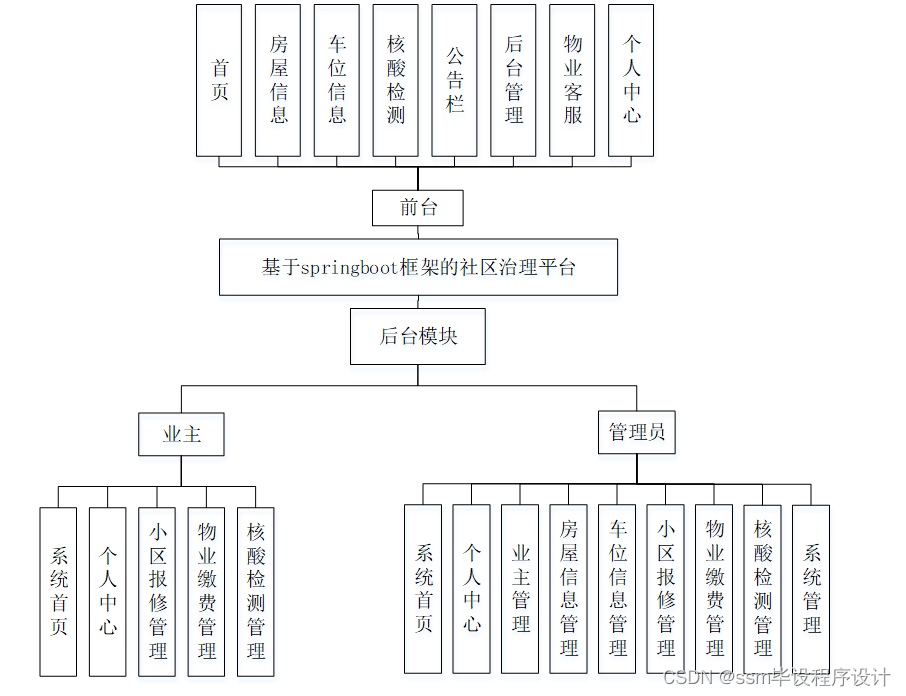 首页

房屋信息

车位信息

核酸检测

公告栏

后台管理

物业客服

个人中心

前台

基于springboot框架的社区治理平台

后台模块

业主

管理员

系统首页

个人中心

小区报修管理

物业缴费管理

核酸检测管理

系统首页

个人中心

业主管理

房屋信息管理

车位信息管理

小区报修管理

物业缴费管理

核酸检测管理

系统管理

CSDN @ssm毕设程序设计